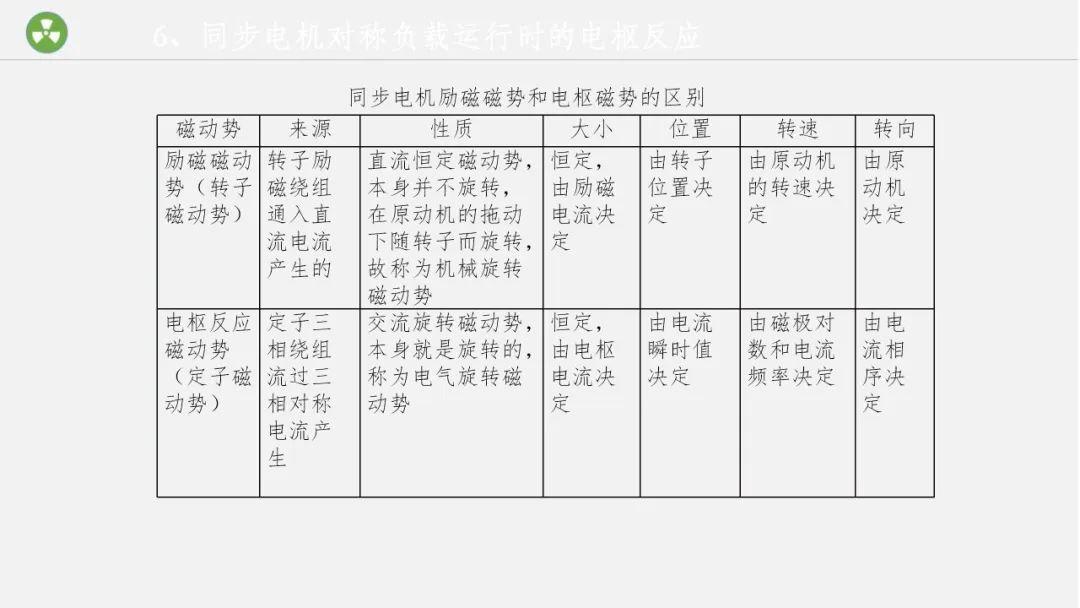 6、同步电机对称负载运行时的电枢反应

同步电机励磁磁势和电枢磁势的区别

| 磁动势 | 来源 | 性质 | 大小 | 位置 | 转速 | 转向 |
|---|---|---|---|---|---|---|
| 励磁磁动势（转子磁动势） | 转子励磁绕组通入直流电流产生的 | 直流恒定磁动势，本身并不旋转，在原动机的拖动下随转子而旋转，故称为机械旋转磁动势 | 恒定，由励磁电流决定 | 由转子位置决定 | 由原动机的转速决定 | 由原动机决定 |
| 电枢反应磁动势（定子磁动势） | 定子三相绕组流过三相对称电流产生 | 交流旋转磁动势，本身就是旋转的，称为电气旋转磁动势 | 恒定，由电枢电流决定 | 由电流瞬时值决定 | 由磁极对数和电流频率决定 | 由电流相序决定 |